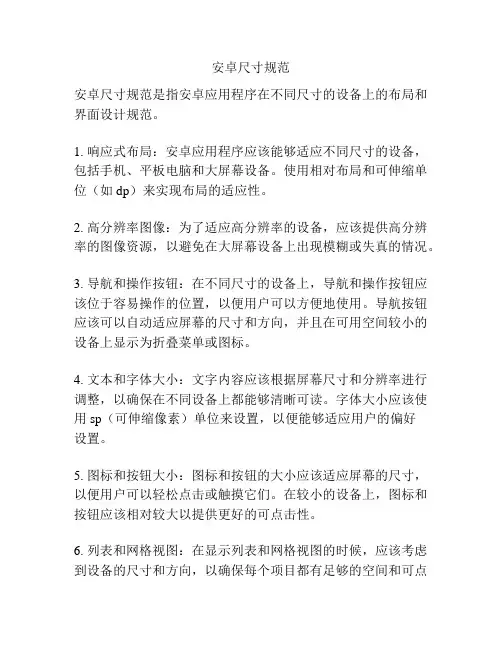 安卓尺寸规范

安卓尺寸规范是指安卓应用程序在不同尺寸的设备上的布局和界面设计规范。

1. 响应式布局：安卓应用程序应该能够适应不同尺寸的设备，包括手机、平板电脑和大屏幕设备。使用相对布局和可伸缩单位（如 dp）来实现布局的适应性。

2. 高分辨率图像：为了适应高分辨率的设备，应该提供高分辨率的图像资源，以避免在大屏幕设备上出现模糊或失真的情况。

3. 导航和操作按钮：在不同尺寸的设备上，导航和操作按钮应该位于容易操作的位置，以便用户可以方便地使用。导航按钮应该可以自动适应屏幕的尺寸和方向，并且在可用空间较小的设备上显示为折叠菜单或图标。

4. 文本和字体大小：文字内容应该根据屏幕尺寸和分辨率进行调整，以确保在不同设备上都能够清晰可读。字体大小应该使用 sp（可伸缩像素）单位来设置，以便能够适应用户的偏好设置。

5. 图标和按钮大小：图标和按钮的大小应该适应屏幕的尺寸，以便用户可以轻松点击或触摸它们。在较小的设备上，图标和按钮应该相对较大以提供更好的可点击性。

6. 列表和网格视图：在显示列表和网格视图的时候，应该考虑到设备的尺寸和方向，以确保每个项目都有足够的空间和可点